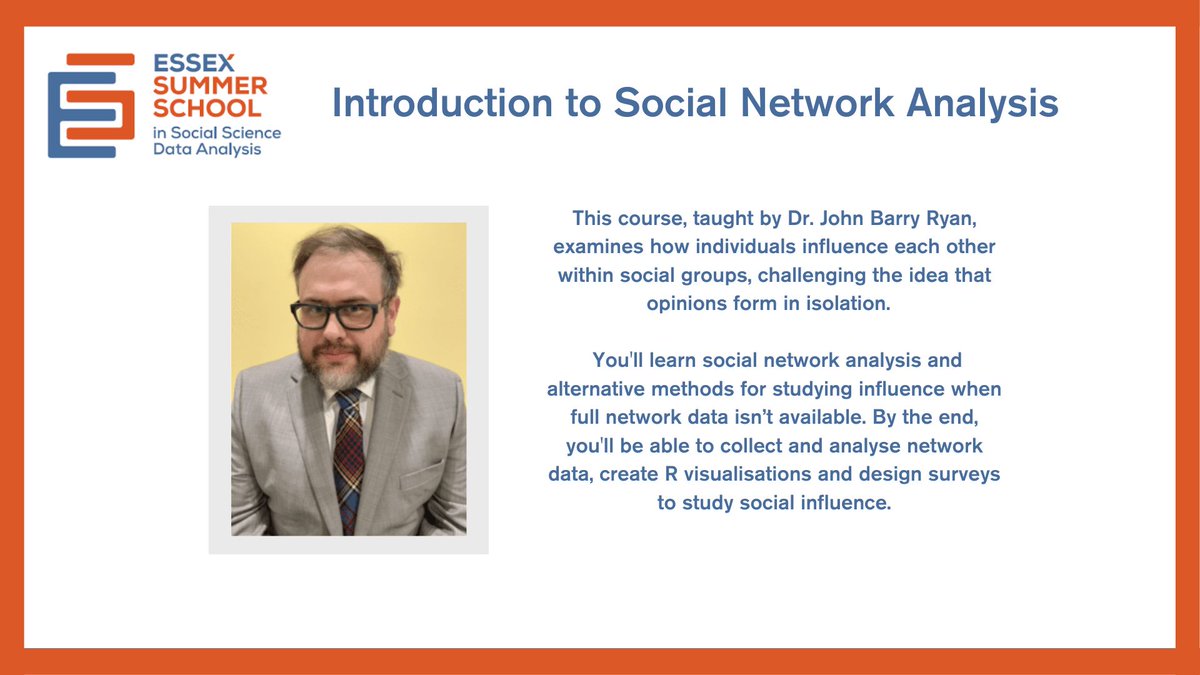 ESSEX SUMMER SCHOOL in Social Science Data Analysis

Introduction to Social Network Analysis

This course, taught by Dr. John Barry Ryan, examines how individuals influence each other within social groups, challenging the idea that opinions form in isolation.

You'll learn social network analysis and alternative methods for studying influence when full network data isn't available. By the end, you'll be able to collect and analyse network data, create R visualisations and design surveys to study social influence.